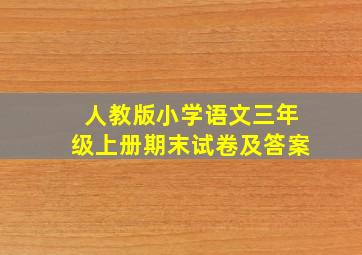 人教版小学语文三年级上册期末试卷及答案